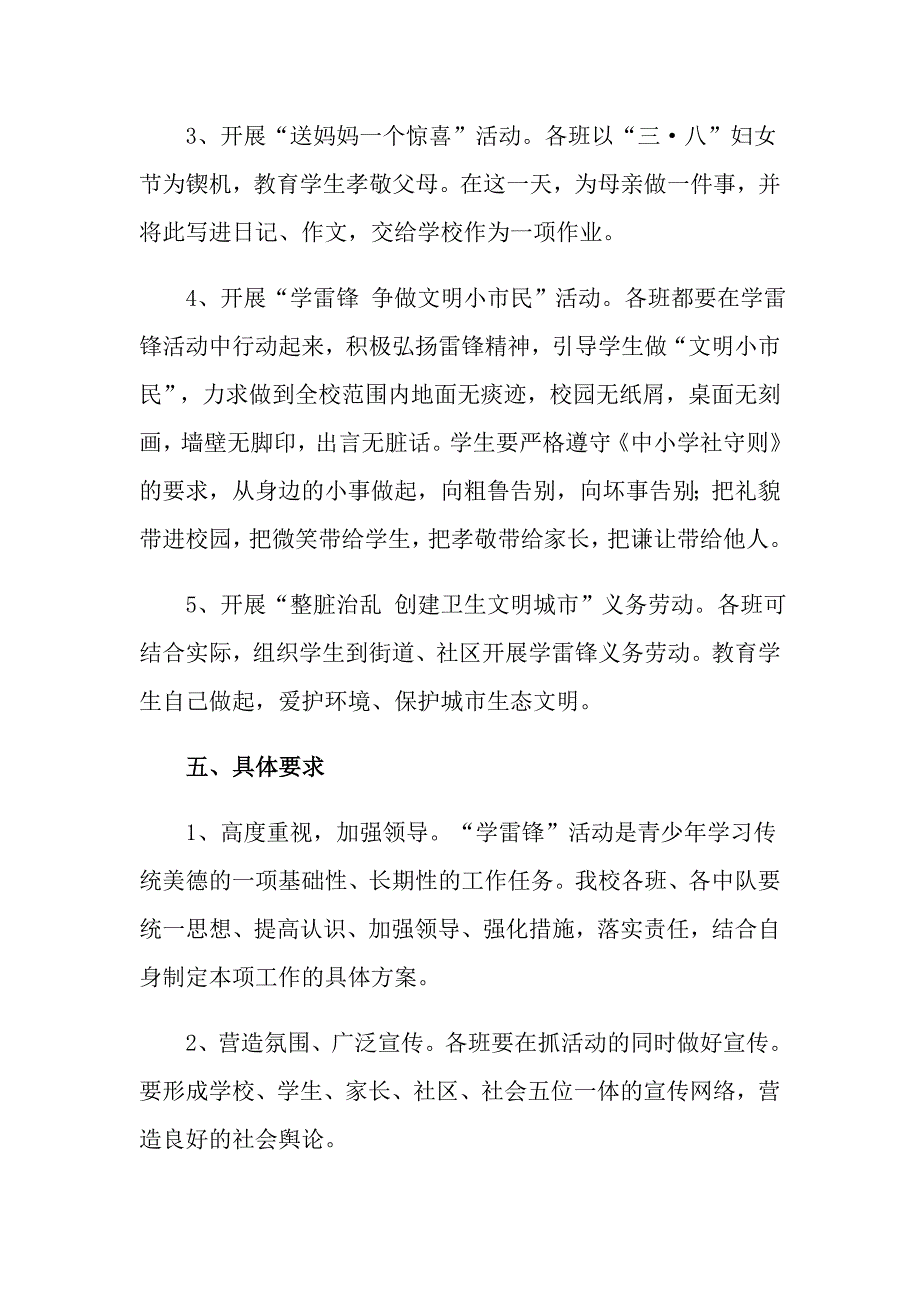 3、开展“送妈妈一个惊喜”活动。各班以“三·八”妇女节为锲机，教育学生孝敬父母。在这一天，为母亲做一件事，并将此写进日记、作文，交给学校作为一项作业。

4、开展“学雷锋 争做文明小市民”活动。各班都要在学雷锋活动中行动起来，积极弘扬雷锋精神，引导学生做“文明小市民”，力求做到全校范围内地面无痰迹，校园无纸屑，桌面无刻画，墙壁无脚印，出言无脏话。学生要严格遵守《中小学社守则》的要求，从身边的小事做起，向粗鲁告别，向坏事告别;把礼貌带进校园，把微笑带给学生，把孝敬带给家长，把谦让带给他人。

5、开展“整脏治乱 创建卫生文明城市”义务劳动。各班可结合实际，组织学生到街道、社区开展学雷锋义务劳动。教育学生自己做起，爱护环境、保护城市生态文明。

五、具体要求

1、高度重视，加强领导。“学雷锋”活动是青少年学习传统美德的一项基础性、长期性的工作任务。我校各班、各中队要统一思想、提高认识、加强领导、强化措施，落实责任，结合自身制定本项工作的具体方案。

2、营造氛围、广泛宣传。各班要在抓活动的同时做好宣传。要形成学校、学生、家长、社区、社会五位一体的宣传网络，营造良好的社会舆论。